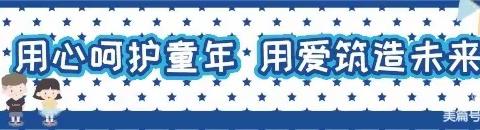 用心呵护童年 用爱筑造未来

美篇号